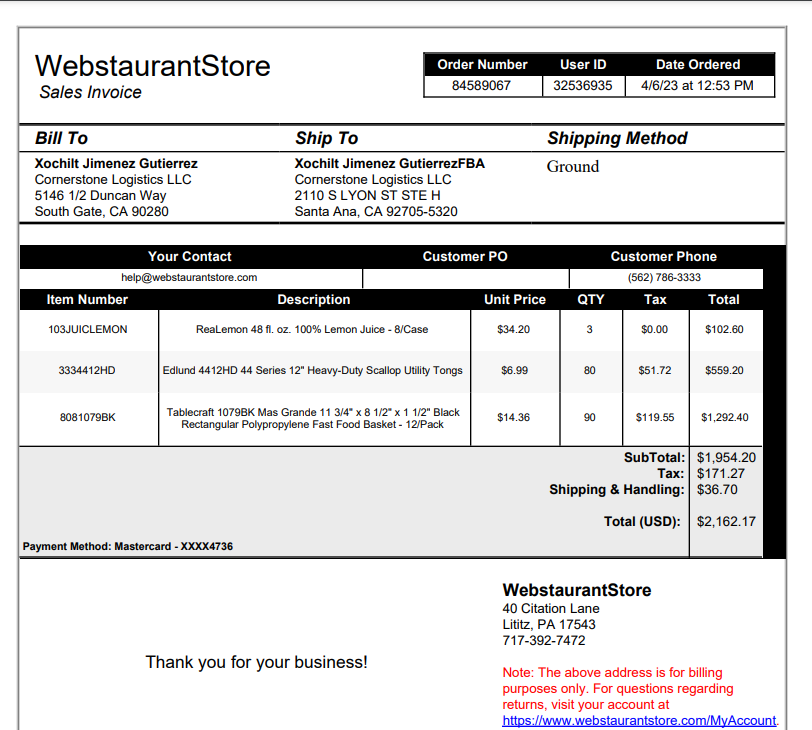 WebstaurantStore
Sales Invoice

| Order Number | User ID | Date Ordered |
|---|---|---|
| 84589067 | 32536935 | 4/6/23 at 12:53 PM |

Bill To
Xochilt Jimenez Gutierrez
Cornerstone Logistics LLC
5146 1/2 Duncan Way
South Gate, CA 90280

Ship To
Xochilt Jimenez GutierrezFBA
Cornerstone Logistics LLC
2110 S LYON ST STE H
Santa Ana, CA 92705-5320

Shipping Method
Ground

| Your Contact | Customer PO | Customer Phone |
|---|---|---|
| help@webstaurantstore.com | | (562) 786-3333 |

| Item Number | Description | Unit Price | QTY | Tax | Total |
|---|---|---|---|---|---|
| 103JUICLEMON | ReaLemon 48 fl. oz. 100% Lemon Juice - 8/Case | $34.20 | 3 | $0.00 | $102.60 |
| 3334412HD | Edlund 4412HD 44 Series 12" Heavy-Duty Scallop Utility Tongs | $6.99 | 80 | $51.72 | $559.20 |
| 8081079BK | Tablecraft 1079BK Mas Grande 11 3/4" x 8 1/2" x 1 1/2" Black Rectangular Polypropylene Fast Food Basket - 12/Pack | $14.36 | 90 | $119.55 | $1,292.40 |

SubTotal: $1,954.20
Tax: $171.27
Shipping & Handling: $36.70

Total (USD): $2,162.17

Payment Method: Mastercard - XXXX4736

Thank you for your business!

WebstaurantStore
40 Citation Lane
Lititz, PA 17543
717-392-7472

Note: The above address is for billing purposes only. For questions regarding returns, visit your account at https://www.webstaurantstore.com/MyAccount.